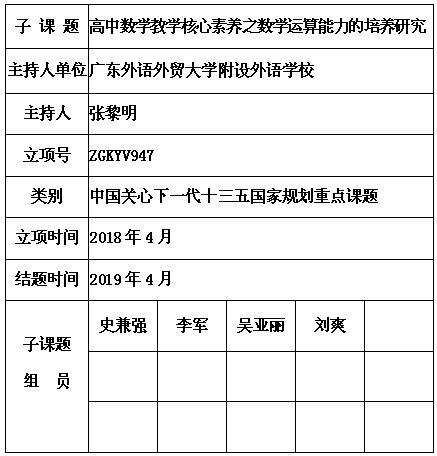 | 子 课 题 | 高中数学教学核心素养之数学运算能力的培养研究 | | | | |
|---|---|---|---|---|---|
| 主持人单位 | 广东外语外贸大学附设外语学校 | | | | |
| 主持人 | 张黎明 | | | | |
| 立项号 | ZGKYV947 | | | | |
| 类别 | 中国关心下一代十三五国家规划重点课题 | | | | |
| 立项时间 | 2018 年 4 月 | | | | |
| 结题时间 | 2019 年 4 月 | | | | |
| 子课题 组 员 | 史兼强 | 李军 | 吴亚丽 | 刘爽 | |
| | | | | | |
| | | | | | |